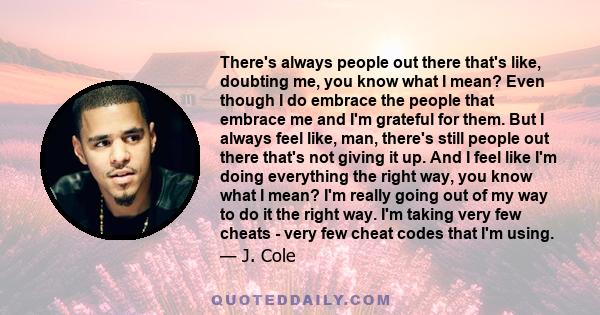 There's always people out there that's like, doubting me, you know what I mean? Even though I do embrace the people that embrace me and I'm grateful for them. But I always feel like, man, there's still people out there that's not giving it up. And I feel like I'm doing everything the right way, you know what I mean? I'm really going out of my way to do it the right way. I'm taking very few cheats - very few cheat codes that I'm using.
— J. Cole

QUOTEDDAILY.COM